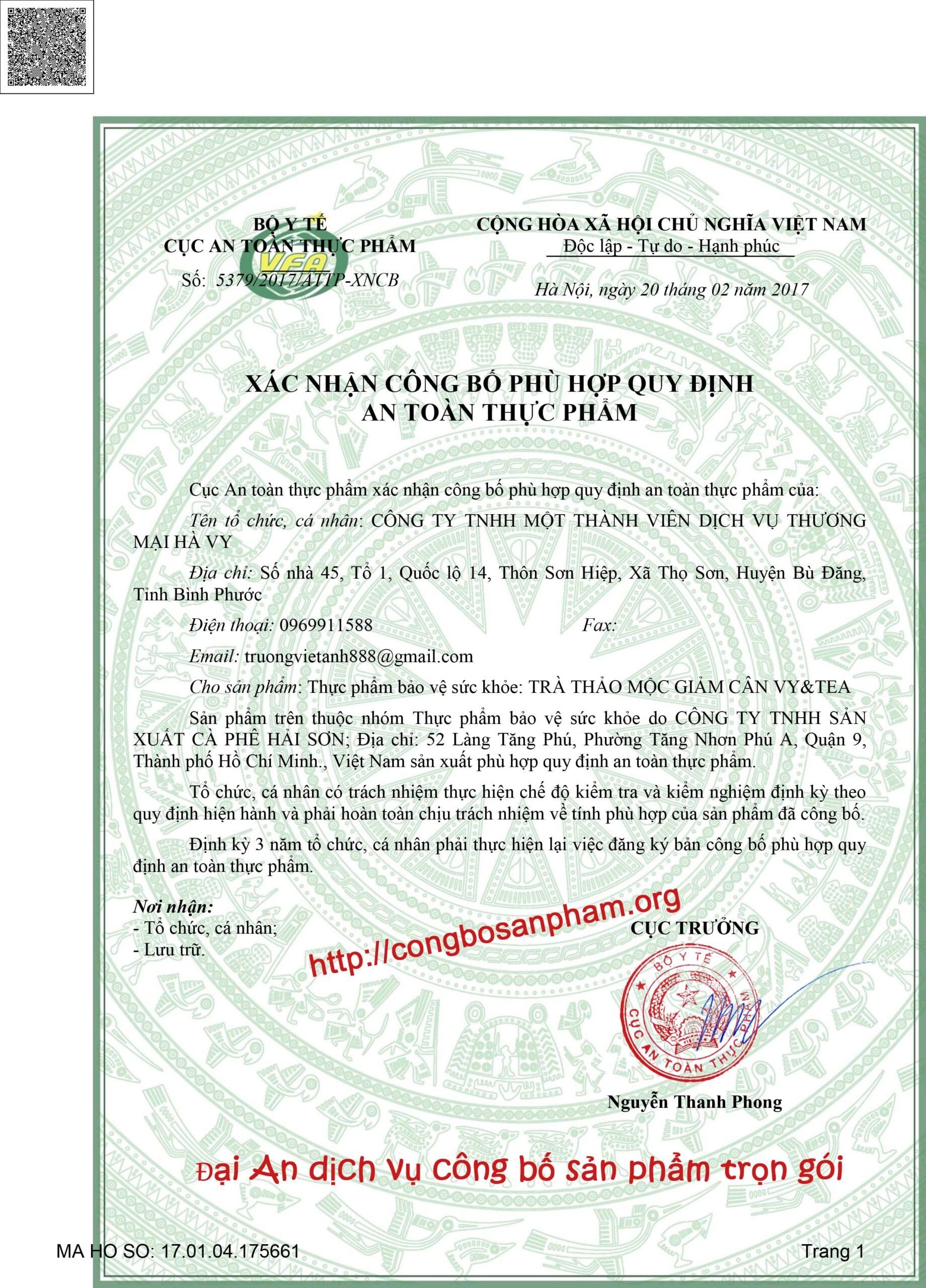 BỘ Y TẾ
CỤC AN TOÀN THỰC PHẨM
VFA
Số: 5379/2017/ATTP-XNCB

CỘNG HÒA XÃ HỘI CHỦ NGHĨA VIỆT NAM
Độc lập - Tự do - Hạnh phúc

Hà Nội, ngày 20 tháng 02 năm 2017

XÁC NHẬN CÔNG BỐ PHÙ HỢP QUY ĐỊNH
AN TOÀN THỰC PHẨM

Cục An toàn thực phẩm xác nhận công bố phù hợp quy định an toàn thực phẩm của:

Tên tổ chức, cá nhân: CÔNG TY TNHH MỘT THÀNH VIÊN DỊCH VỤ THƯƠNG MẠI HÀ VY

Địa chỉ: Số nhà 45, Tổ 1, Quốc lộ 14, Thôn Sơn Hiệp, Xã Thọ Sơn, Huyện Bù Đăng, Tỉnh Bình Phước

Điện thoại: 0969911588 Fax:

Email: truongvietanh888@gmail.com

Cho sản phẩm: Thực phẩm bảo vệ sức khỏe: TRÀ THẢO MỘC GIẢM CÂN VY&TEA

Sản phẩm trên thuộc nhóm Thực phẩm bảo vệ sức khỏe do CÔNG TY TNHH SẢN XUẤT CÀ PHÊ HẢI SƠN; Địa chỉ: 52 Làng Tăng Phú, Phường Tăng Nhơn Phú A, Quận 9, Thành phố Hồ Chí Minh., Việt Nam sản xuất phù hợp quy định an toàn thực phẩm.

Tổ chức, cá nhân có trách nhiệm thực hiện chế độ kiểm tra và kiểm nghiệm định kỳ theo quy định hiện hành và phải hoàn toàn chịu trách nhiệm về tính phù hợp của sản phẩm đã công bố.

Định kỳ 3 năm tổ chức, cá nhân phải thực hiện lại việc đăng ký bản công bố phù hợp quy định an toàn thực phẩm.

Nơi nhận:
- Tổ chức, cá nhân;
- Lưu trữ.

http://congbosanpham.org

CỤC TRƯỞNG

BỘ Y TẾ
CỤC AN TOÀN THỰC PHẨM

Nguyễn Thanh Phong

Đại An dịch vụ công bố sản phẩm trọn gói

MA HO SO: 17.01.04.175661

Trang 1